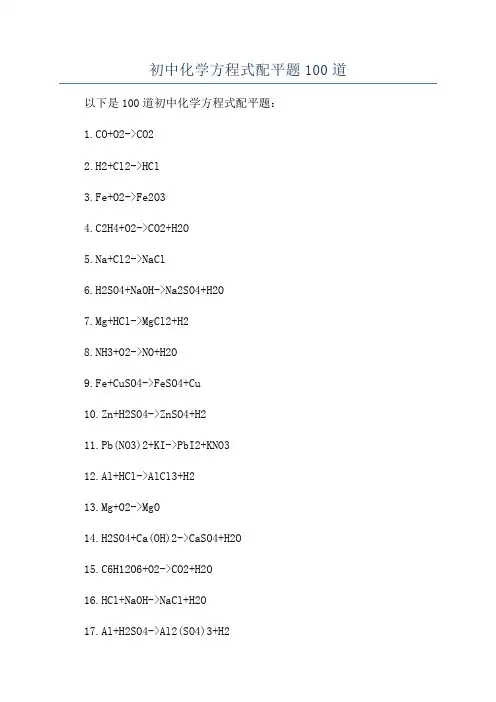 初中化学方程式配平题 100 道

以下是 100 道初中化学方程式配平题：

1. CO+O2->CO2

2. H2+Cl2->HCl

3. Fe+O2->Fe2O3

4. C2H4+O2->CO2+H2O

5. Na+Cl2->NaCl

6. H2SO4+NaOH->Na2SO4+H2O

7. Mg+HCl->MgCl2+H2

8. NH3+O2->NO+H2O

9. Fe+CuSO4->FeSO4+Cu

10. Zn+H2SO4->ZnSO4+H2

11. Pb(NO3)2+KI->PbI2+KNO3

12. Al+HCl->AlCl3+H2

13. Mg+O2->MgO

14. H2SO4+Ca(OH)2->CaSO4+H2O

15. C6H12O6+O2->CO2+H2O

16. HCl+NaOH->NaCl+H2O

17. Al+H2SO4->Al2(SO4)3+H2